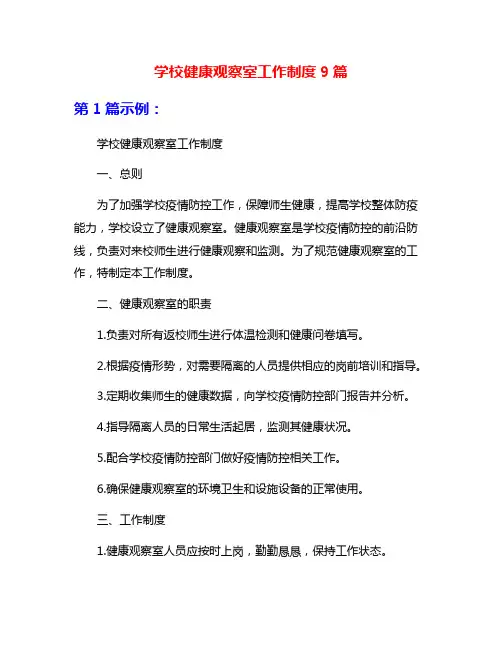 学校健康观察室工作制度 9 篇

第 1 篇示例：

学校健康观察室工作制度

一、总则

为了加强学校疫情防控工作，保障师生健康，提高学校整体防疫能力，学校设立了健康观察室。健康观察室是学校疫情防控的前沿防线，负责对来校师生进行健康观察和监测。为了规范健康观察室的工作，特制定本工作制度。

二、健康观察室的职责

1.负责对所有返校师生进行体温检测和健康问卷填写。

2.根据疫情形势，对需要隔离的人员提供相应的岗前培训和指导。

3.定期收集师生的健康数据，向学校疫情防控部门报告并分析。

4.指导隔离人员的日常生活起居，监测其健康状况。

5.配合学校疫情防控部门做好疫情防控相关工作。

6.确保健康观察室的环境卫生和设施设备的正常使用。

三、工作制度

1.健康观察室人员应按时上岗，勤勤恳恳，保持工作状态。